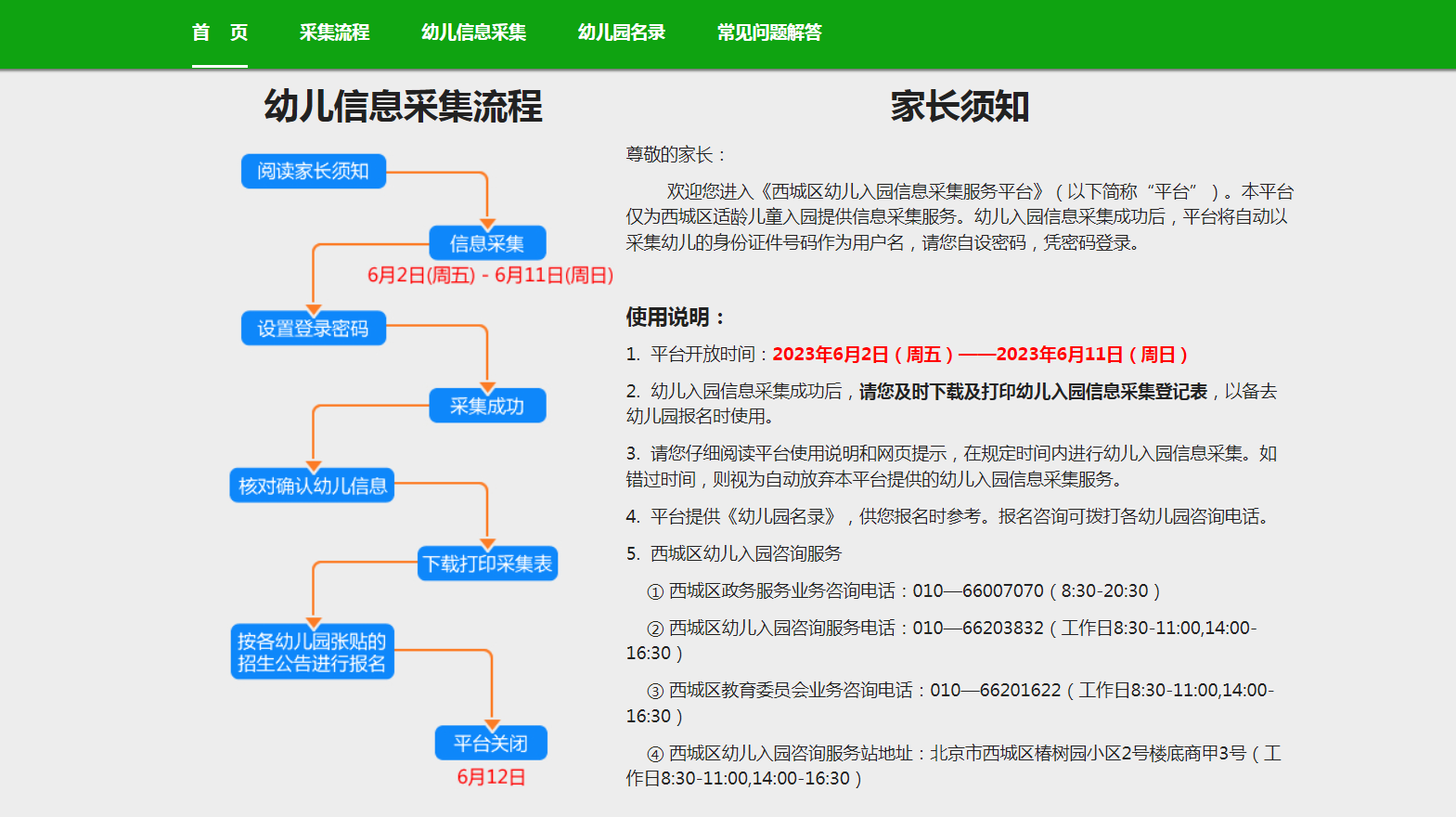 首 页　采集流程　幼儿信息采集　幼儿园名录　常见问题解答

幼儿信息采集流程

阅读家长须知

信息采集

6月2日(周五) - 6月11日(周日)

设置登录密码

采集成功

核对确认幼儿信息

下载打印采集表

按各幼儿园张贴的招生公告进行报名

平台关闭

6月12日

家长须知

尊敬的家长：

欢迎您进入《西城区幼儿入园信息采集服务平台》（以下简称“平台”）。本平台仅为西城区适龄儿童入园提供信息采集服务。幼儿入园信息采集成功后，平台将自动以采集幼儿的身份证件号码作为用户名，请您自设密码，凭密码登录。

使用说明：

1. 平台开放时间：2023年6月2日（周五）——2023年6月11日（周日）

2. 幼儿入园信息采集成功后，请您及时下载及打印幼儿入园信息采集登记表，以备去幼儿园报名时使用。

3. 请您仔细阅读平台使用说明和网页提示，在规定时间内进行幼儿入园信息采集。如错过时间，则视为自动放弃本平台提供的幼儿入园信息采集服务。

4. 平台提供《幼儿园名录》，供您报名时参考。报名咨询可拨打各幼儿园咨询电话。

5. 西城区幼儿入园咨询服务

① 西城区政务服务业务咨询电话：010—66007070（8:30-20:30）

② 西城区幼儿入园咨询服务电话：010—66203832（工作日8:30-11:00,14:00-16:30）

③ 西城区教育委员会业务咨询电话：010—66201622（工作日8:30-11:00,14:00-16:30）

④ 西城区幼儿入园咨询服务站地址：北京市西城区椿树园小区2号楼底商甲3号（工作日8:30-11:00,14:00-16:30）